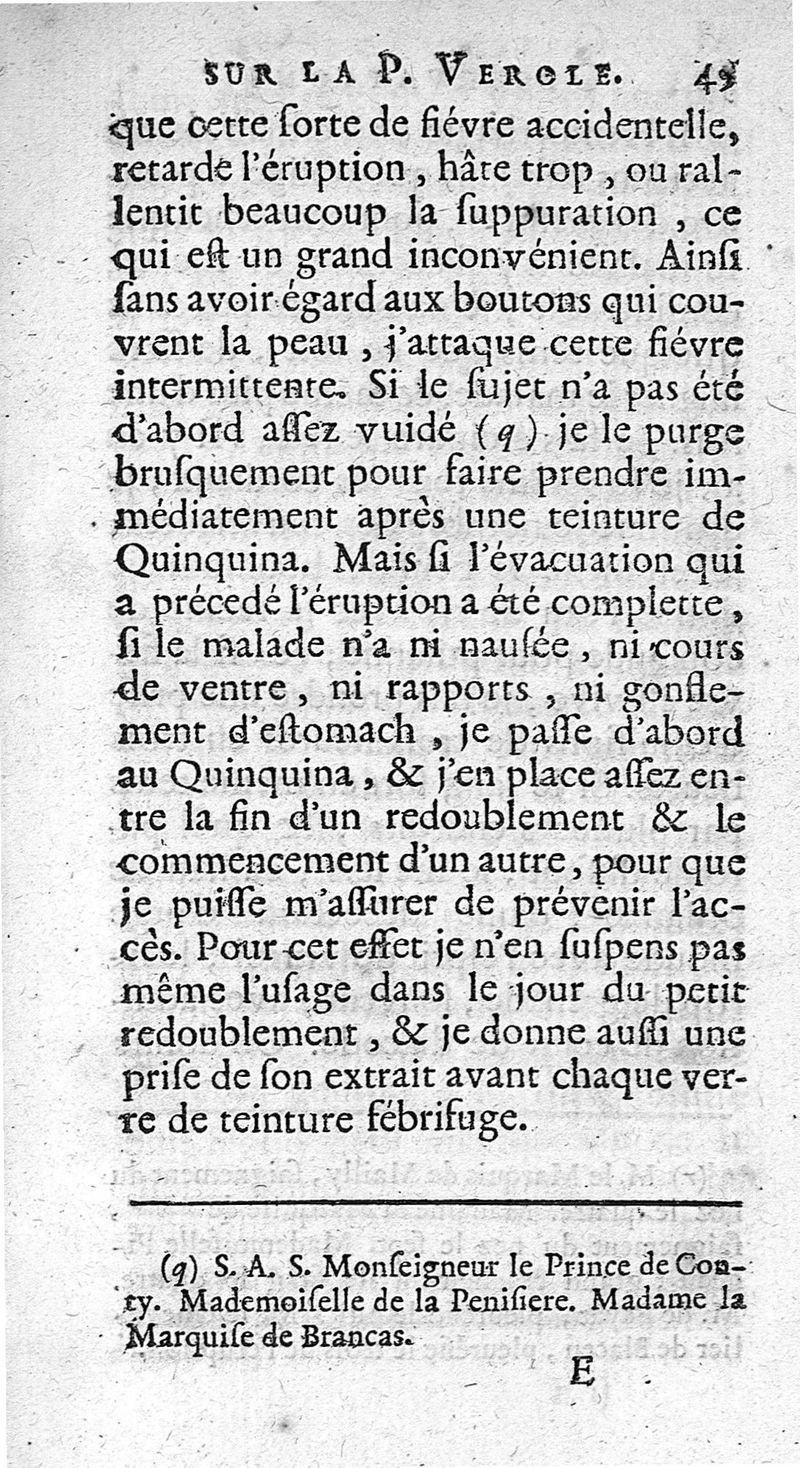 SUR LA P. VEROLE. 49

que cette ſorte de fiévre accidentelle, retarde l'éruption, hâte trop, ou rallentit beaucoup la ſuppuration, ce qui eſt un grand inconvénient. Ainſi ſans avoir égard aux boutons qui couvrent la peau, j'attaque cette fiévre intermittente. Si le ſujet n'a pas été d'abord aſſez vuidé (q) je le purge bruſquement pour faire prendre immédiatement après une teinture de Quinquina. Mais ſi l'évacuation qui a précedé l'éruption a été complette, ſi le malade n'a ni nauſée, ni cours de ventre, ni rapports, ni gonflement d'eſtomach, je paſſe d'abord au Quinquina, & j'en place aſſez entre la fin d'un redoublement & le commencement d'un autre, pour que je puiſſe m'aſſurer de prévenir l'accès. Pour cet effet je n'en ſuſpens pas même l'uſage dans le jour du petit redoublement, & je donne auſſi une priſe de ſon extrait avant chaque verre de teinture fébrifuge.

(q) S. A. S. Monſeigneur le Prince de Conty. Mademoiſelle de la Peniſiere. Madame la Marquiſe de Brancas.

E